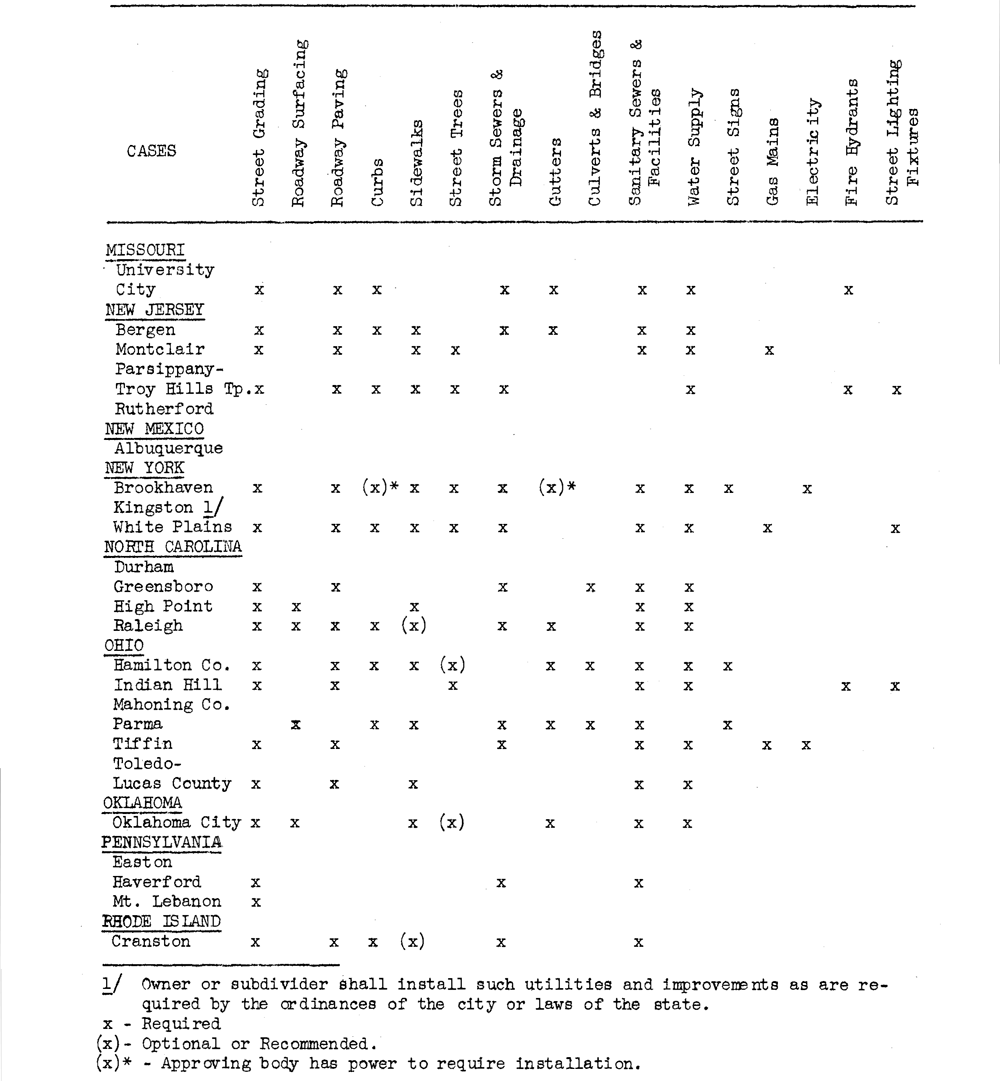 | CASES | Street Grading | Roadway Surfacing | Roadway Paving | Curbs | Sidewalks | Street Trees | Storm Sewers & Drainage | Gutters | Culverts & Bridges | Sanitary Sewers & Facilities | Water Supply | Street Signs | Gas Mains | Electricity | Fire Hydrants | Street Lighting Fixtures |
|---|---|---|---|---|---|---|---|---|---|---|---|---|---|---|---|---|
| MISSOURI | | | | | | | | | | | | | | | | |
| University City | x | | x | x | | | x | x | | x | x | | | | x | |
| NEW JERSEY | | | | | | | | | | | | | | | | |
| Bergen | x | | x | x | x | | x | x | | x | x | | | | | |
| Montclair | x | | x | | x | x | | | | x | x | | x | | | |
| Parsippany-Troy Hills Tp. | x | | x | x | x | x | x | | | | x | | | | x | x |
| Rutherford | | | | | | | | | | | | | | | | |
| NEW MEXICO | | | | | | | | | | | | | | | | |
| Albuquerque | | | | | | | | | | | | | | | | |
| NEW YORK | | | | | | | | | | | | | | | | |
| Brookhaven | x | | x | (x)* | x | x | x | (x)* | | x | x | x | | x | | |
| Kingston 1/ | | | | | | | | | | | | | | | | |
| White Plains | x | | x | x | x | x | x | | | x | x | | x | | | x |
| NORTH CAROLINA | | | | | | | | | | | | | | | | |
| Durham | | | | | | | | | | | | | | | | |
| Greensboro | x | | x | | | | x | | x | x | x | | | | | |
| High Point | x | x | | | x | | | | | x | x | | | | | |
| Raleigh | x | x | x | x | (x) | | x | x | | x | x | | | | | |
| OHIO | | | | | | | | | | | | | | | | |
| Hamilton Co. | x | | x | x | x | (x) | | x | x | x | x | x | | | | |
| Indian Hill | x | | x | | | x | | | | x | x | | | | x | x |
| Mahoning Co. | | | | | | | | | | | | | | | | |
| Parma | | x | | x | x | | x | x | x | x | | x | | | | |
| Tiffin | x | | x | | | | x | | | x | x | | x | x | | |
| Toledo-Lucas County | x | | x | | x | | | | | x | x | | | | | |
| OKLAHOMA | | | | | | | | | | | | | | | | |
| Oklahoma City | x | x | | | x | (x) | | x | | x | x | | | | | |
| PENNSYLVANIA | | | | | | | | | | | | | | | | |
| Easton | | | | | | | | | | | | | | | | |
| Haverford | x | | | | | | x | | | x | | | | | | |
| Mt. Lebanon | x | | | | | | | | | | | | | | | |
| RHODE ISLAND | | | | | | | | | | | | | | | | |
| Cranston | x | | x | x | (x) | | x | | | x | | | | | | |

1/ Owner or subdivider shall install such utilities and improvements as are required by the ordinances of the city or laws of the state.
x - Required
(x)- Optional or Recommended.
(x)* - Approving body has power to require installation.